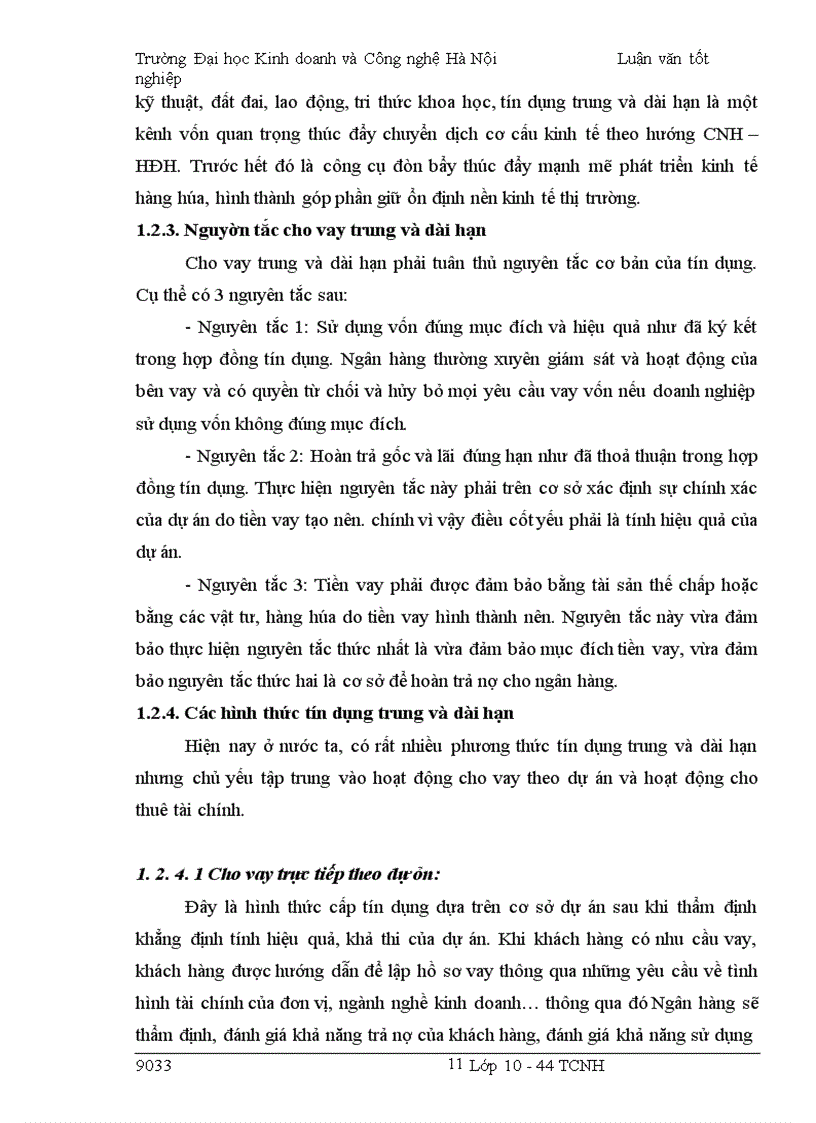 Trường Đại học Kinh doanh và Công nghệ Hà Nội Luận văn tốt nghiệp

kỹ thuật, đất đai, lao động, tri thức khoa học, tín dụng trung và dài hạn là một kênh vốn quan trọng thúc đẩy chuyển dịch cơ cấu kinh tế theo hướng CNH – HĐH. Trước hết đó là công cụ đòn bẩy thúc đẩy mạnh mẽ phát triển kinh tế hàng húa, hình thành góp phần giữ ổn định nền kinh tế thị trường.

1.2.3. Nguyờn tắc cho vay trung và dài hạn

Cho vay trung và dài hạn phải tuân thủ nguyên tắc cơ bản của tín dụng. Cụ thể có 3 nguyên tắc sau:

- Nguyên tắc 1: Sử dụng vốn đúng mục đích và hiệu quả như đã ký kết trong hợp đồng tín dụng. Ngân hàng thường xuyên giám sát và hoạt động của bên vay và có quyền từ chối và hủy bỏ mọi yêu cầu vay vốn nếu doanh nghiệp sử dụng vốn không đúng mục đích.

- Nguyên tắc 2: Hoàn trả gốc và lãi đúng hạn như đã thoả thuận trong hợp đồng tín dụng. Thực hiện nguyên tắc này phải trên cơ sở xác định sự chính xác của dự án do tiền vay tạo nên. chính vì vậy điều cốt yếu phải là tính hiệu quả của dự án.

- Nguyên tắc 3: Tiền vay phải được đảm bảo bằng tài sản thế chấp hoặc bằng các vật tư, hàng húa do tiền vay hình thành nên. Nguyên tắc này vừa đảm bảo thực hiện nguyên tắc thức nhất là vừa đảm bảo mục đích tiền vay, vừa đảm bảo nguyên tắc thức hai là cơ sở để hoàn trả nợ cho ngân hàng.

1.2.4. Các hình thức tín dụng trung và dài hạn

Hiện nay ở nước ta, có rất nhiều phương thức tín dụng trung và dài hạn nhưng chủ yếu tập trung vào hoạt động cho vay theo dự án và hoạt động cho thuê tài chính.

1. 2. 4. 1 Cho vay trực tiếp theo dự ỏn:

Đây là hình thức cấp tín dụng dựa trên cơ sở dự án sau khi thẩm định khẳng định tính hiệu quả, khả thi của dự án. Khi khách hàng có nhu cầu vay, khách hàng được hướng dẫn để lập hồ sơ vay thông qua những yêu cầu về tình hình tài chính của đơn vị, ngành nghề kinh doanh… thông qua đó Ngân hàng sẽ thẩm định, đánh giá khả năng trả nợ của khách hàng, đánh giá khả năng sử dụng

9033 11 Lớp 10 - 44 TCNH